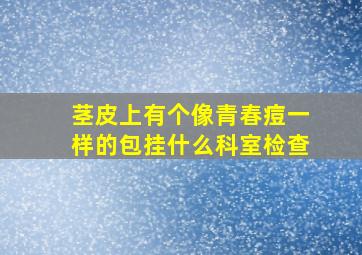 茎皮上有个像青春痘一样的包挂什么科室检查